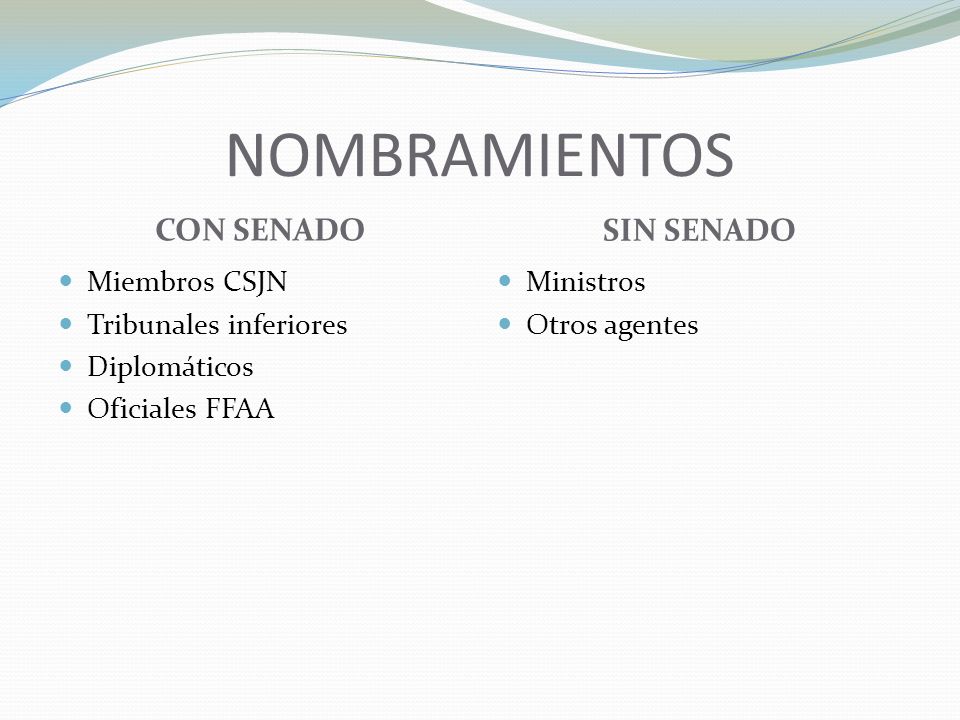 NOMBRAMIENTOS

CON SENADO

- Miembros CSJN
- Tribunales inferiores
- Diplomáticos
- Oficiales FFAA

SIN SENADO

- Ministros
- Otros agentes